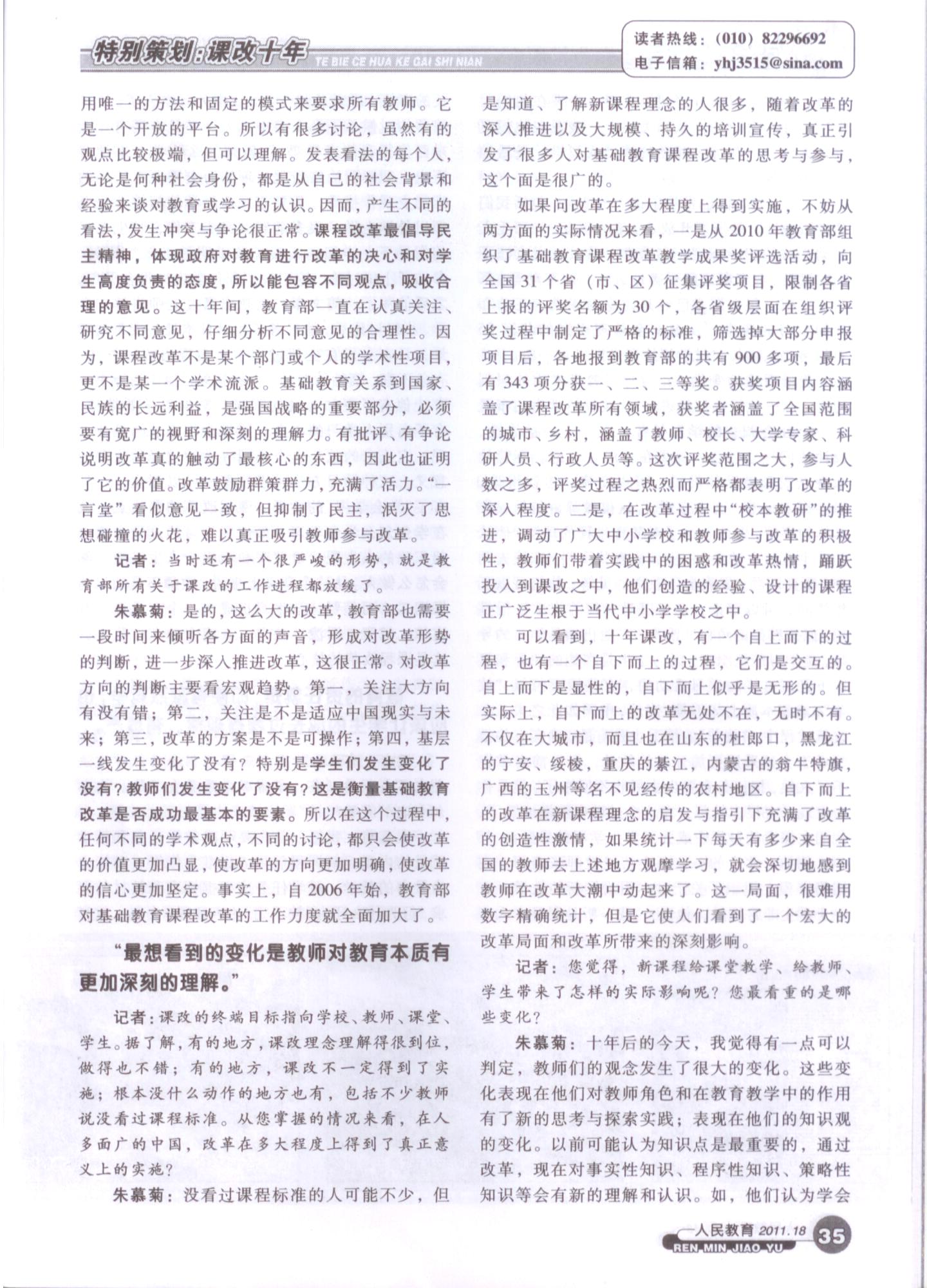 特别策划：课改十年
TE BIE CE HUA KE GAI SHI NIAN

读者热线：（010）82296692
电子信箱：yhj3515@sina.com

用唯一的方法和固定的模式来要求所有教师。它是一个开放的平台。所以有很多讨论，虽然有的观点比较极端，但可以理解。发表看法的每个人，无论是何种社会身份，都是从自己的社会背景和经验来谈对教育或学习的认识。因而，产生不同的看法，发生冲突与争论很正常。课程改革最倡导民主精神，体现政府对教育进行改革的决心和对学生高度负责的态度，所以能包容不同观点，吸收合理的意见。这十年间，教育部一直在认真关注、研究不同意见，仔细分析不同意见的合理性。因为，课程改革不是某个部门或个人的学术性项目，更不是某一个学术流派。基础教育关系到国家、民族的长远利益，是强国战略的重要部分，必须要有宽广的视野和深刻的理解力。有批评、有争论说明改革真的触动了最核心的东西，因此也证明了它的价值。改革鼓励群策群力，充满了活力。“一言堂”看似意见一致，但抑制了民主，泯灭了思想碰撞的火花，难以真正吸引教师参与改革。

记者：当时还有一个很严峻的形势，就是教育部所有关于课改的工作进程都放缓了。

朱慕菊：是的，这么大的改革，教育部也需要一段时间来倾听各方面的声音，形成对改革形势的判断，进一步深入推进改革，这很正常。对改革方向的判断主要看宏观趋势。第一，关注大方向有没有错；第二，关注是不是适应中国现实与未来；第三，改革的方案是不是可操作；第四，基层一线发生变化了没有？特别是学生们发生变化了没有？教师们发生变化了没有？这是衡量基础教育改革是否成功最基本的要素。所以在这个过程中，任何不同的学术观点，不同的讨论，都只会使改革的价值更加凸显，使改革的方向更加明确，使改革的信心更加坚定。事实上，自2006年始，教育部对基础教育课程改革的工作力度就全面加大了。

“最想看到的变化是教师对教育本质有更加深刻的理解。”

记者：课改的终端目标指向学校、教师、课堂、学生。据了解，有的地方，课改理念理解得很到位，做得也不错；有的地方，课改不一定得到了实施；根本没什么动作的地方也有，包括不少教师说没看过课程标准。从您掌握的情况来看，在人多面广的中国，改革在多大程度上得到了真正意义上的实施？

朱慕菊：没看过课程标准的人可能不少，但是知道、了解新课程理念的人很多，随着改革的深入推进以及大规模、持久的培训宣传，真正引发了很多人对基础教育课程改革的思考与参与，这个面是很广的。

如果问改革在多大程度上得到实施，不妨从两方面的实际情况来看，一是从2010年教育部组织了基础教育课程改革教学成果奖评选活动，向全国31个省（市、区）征集评奖项目，限制各省上报的评奖名额为30个，各省级层面在组织评奖过程中制定了严格的标准，筛选掉大部分申报项目后，各地报到教育部的共有900多项，最后有343项分获一、二、三等奖。获奖项目内容涵盖了课程改革所有领域，获奖者涵盖了全国范围的城市、乡村，涵盖了教师、校长、大学专家、科研人员、行政人员等。这次评奖范围之大，参与人数之多，评奖过程之热烈而严格都表明了改革的深入程度。二是，在改革过程中“校本教研”的推进，调动了广大中小学校和教师参与改革的积极性，教师们带着实践中的困惑和改革热情，踊跃投入到课改之中，他们创造的经验、设计的课程正广泛生根于当代中小学学校之中。

可以看到，十年课改，有一个自上而下的过程，也有一个自下而上的过程，它们是交互的。自上而下是显性的，自下而上似乎是无形的。但实际上，自下而上的改革无处不在，无时不有。不仅在大城市，而且也在山东的杜郎口，黑龙江的宁安、绥棱，重庆的綦江，内蒙古的翁牛特旗，广西的玉州等名不见经传的农村地区。自下而上的改革在新课程理念的启发与指引下充满了改革的创造性激情，如果统计一下每天有多少来自全国的教师去上述地方观摩学习，就会深切地感到教师在改革大潮中动起来了。这一局面，很难用数字精确统计，但是它使人们看到了一个宏大的改革局面和改革所带来的深刻影响。

记者：您觉得，新课程给课堂教学、给教师、学生带来了怎样的实际影响呢？您最看重的是哪些变化？

朱慕菊：十年后的今天，我觉得有一点可以判定，教师们的观念发生了很大的变化。这些变化表现在他们对教师角色和在教育教学中的作用有了新的思考与探索实践；表现在他们的知识观的变化。以前可能认为知识点是最重要的，通过改革，现在对事实性知识、程序性知识、策略性知识等会有新的理解和认识。如，他们认为学会

人民教育 2011.18
REN MIN JIAO YU
35